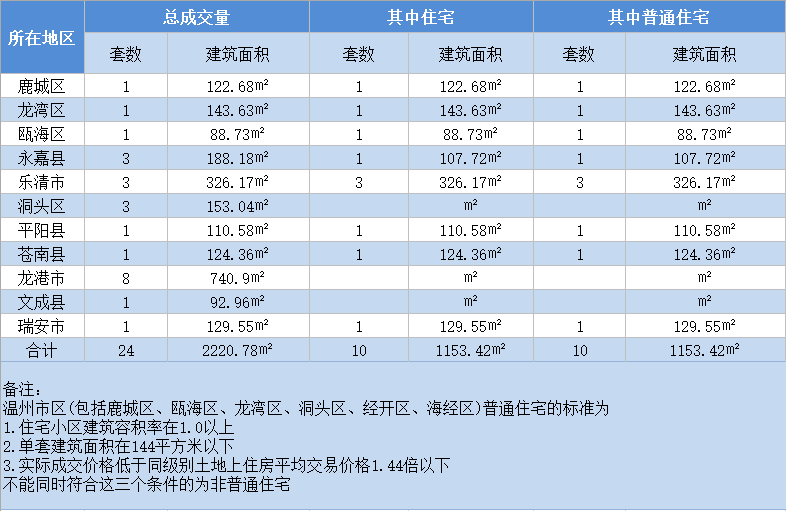 | 所在地区 | 总成交量 | | 其中住宅 | | 其中普通住宅 | |
|---|---|---|---|---|---|---|
| | 套数 | 建筑面积 | 套数 | 建筑面积 | 套数 | 建筑面积 |
| 鹿城区 | 1 | 122.68m² | 1 | 122.68m² | 1 | 122.68m² |
| 龙湾区 | 1 | 143.63m² | 1 | 143.63m² | 1 | 143.63m² |
| 瓯海区 | 1 | 88.73m² | 1 | 88.73m² | 1 | 88.73m² |
| 永嘉县 | 3 | 188.18m² | 1 | 107.72m² | 1 | 107.72m² |
| 乐清市 | 3 | 326.17m² | 3 | 326.17m² | 3 | 326.17m² |
| 洞头区 | 3 | 153.04m² | | m² | | m² |
| 平阳县 | 1 | 110.58m² | 1 | 110.58m² | 1 | 110.58m² |
| 苍南县 | 1 | 124.36m² | 1 | 124.36m² | 1 | 124.36m² |
| 龙港市 | 8 | 740.9m² | | m² | | m² |
| 文成县 | 1 | 92.96m² | | m² | | m² |
| 瑞安市 | 1 | 129.55m² | 1 | 129.55m² | 1 | 129.55m² |
| 合计 | 24 | 2220.78m² | 10 | 1153.42m² | 10 | 1153.42m² |

备注：
温州市区(包括鹿城区、瓯海区、龙湾区、洞头区、经开区、海经区)普通住宅的标准为
1.住宅小区建筑容积率在1.0以上
2.单套建筑面积在144平方米以下
3.实际成交价格低于同级别土地上住房平均交易价格1.44倍以下
不能同时符合这三个条件的为非普通住宅